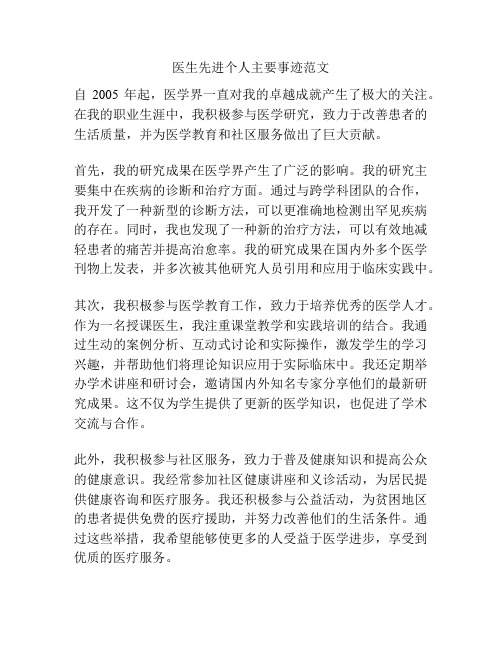 医生先进个人主要事迹范文

自 2005 年起，医学界一直对我的卓越成就产生了极大的关注。在我的职业生涯中，我积极参与医学研究，致力于改善患者的生活质量，并为医学教育和社区服务做出了巨大贡献。

首先，我的研究成果在医学界产生了广泛的影响。我的研究主要集中在疾病的诊断和治疗方面。通过与跨学科团队的合作，我开发了一种新型的诊断方法，可以更准确地检测出罕见疾病的存在。同时，我也发现了一种新的治疗方法，可以有效地减轻患者的痛苦并提高治愈率。我的研究成果在国内外多个医学刊物上发表，并多次被其他研究人员引用和应用于临床实践中。

其次，我积极参与医学教育工作，致力于培养优秀的医学人才。作为一名授课医生，我注重课堂教学和实践培训的结合。我通过生动的案例分析、互动式讨论和实际操作，激发学生的学习兴趣，并帮助他们将理论知识应用于实际临床中。我还定期举办学术讲座和研讨会，邀请国内外知名专家分享他们的最新研究成果。这不仅为学生提供了更新的医学知识，也促进了学术交流与合作。

此外，我积极参与社区服务，致力于普及健康知识和提高公众的健康意识。我经常参加社区健康讲座和义诊活动，为居民提供健康咨询和医疗服务。我还积极参与公益活动，为贫困地区的患者提供免费的医疗援助，并努力改善他们的生活条件。通过这些举措，我希望能够使更多的人受益于医学进步，享受到优质的医疗服务。